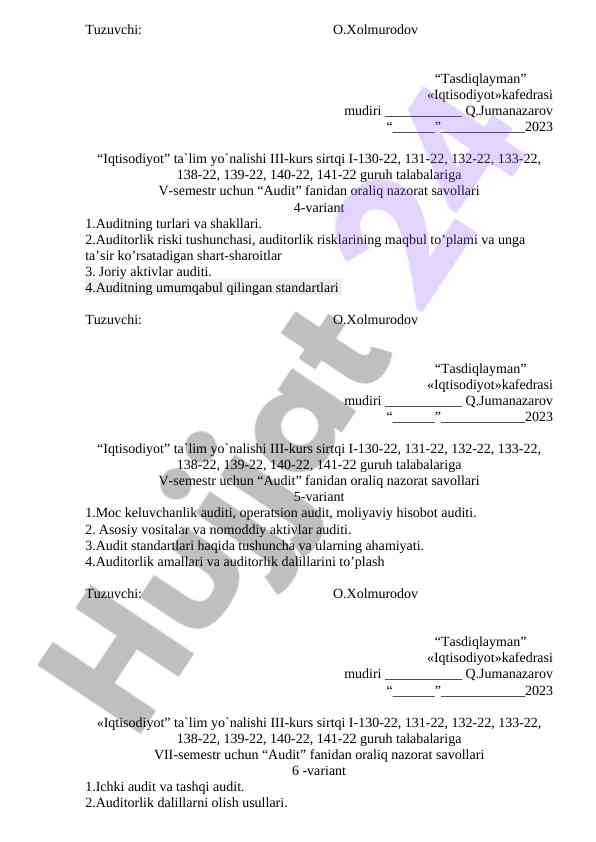 Tuzuvchi: O.Xolmurodov

“Tasdiqlayman”
«Iqtisodiyot»kafedrasi
mudiri ___________ Q.Jumanazarov
“______”____________2023

“Iqtisodiyot” ta`lim yo`nalishi III-kurs sirtqi I-130-22, 131-22, 132-22, 133-22, 138-22, 139-22, 140-22, 141-22 guruh talabalariga
V-semestr uchun “Audit” fanidan oraliq nazorat savollari
4-variant
1.Auditning turlari va shakllari.
2.Auditorlik riski tushunchasi, auditorlik risklarining maqbul to’plami va unga ta’sir ko’rsatadigan shart-sharoitlar
3. Joriy aktivlar auditi.
4.Auditning umumqabul qilingan standartlari

Tuzuvchi: O.Xolmurodov

“Tasdiqlayman”
«Iqtisodiyot»kafedrasi
mudiri ___________ Q.Jumanazarov
“______”____________2023

“Iqtisodiyot” ta`lim yo`nalishi III-kurs sirtqi I-130-22, 131-22, 132-22, 133-22, 138-22, 139-22, 140-22, 141-22 guruh talabalariga
V-semestr uchun “Audit” fanidan oraliq nazorat savollari
5-variant
1.Moc keluvchanlik auditi, operatsion audit, moliyaviy hisobot auditi.
2. Asosiy vositalar va nomoddiy aktivlar auditi.
3.Audit standartlari haqida tushuncha va ularning ahamiyati.
4.Auditorlik amallari va auditorlik dalillarini to’plash

Tuzuvchi: O.Xolmurodov

“Tasdiqlayman”
«Iqtisodiyot»kafedrasi
mudiri ___________ Q.Jumanazarov
“______”____________2023

«Iqtisodiyot” ta`lim yo`nalishi III-kurs sirtqi I-130-22, 131-22, 132-22, 133-22, 138-22, 139-22, 140-22, 141-22 guruh talabalariga
VII-semestr uchun “Audit” fanidan oraliq nazorat savollari
6 -variant
1.Ichki audit va tashqi audit.
2.Auditorlik dalillarni olish usullari.

Hujjat 24